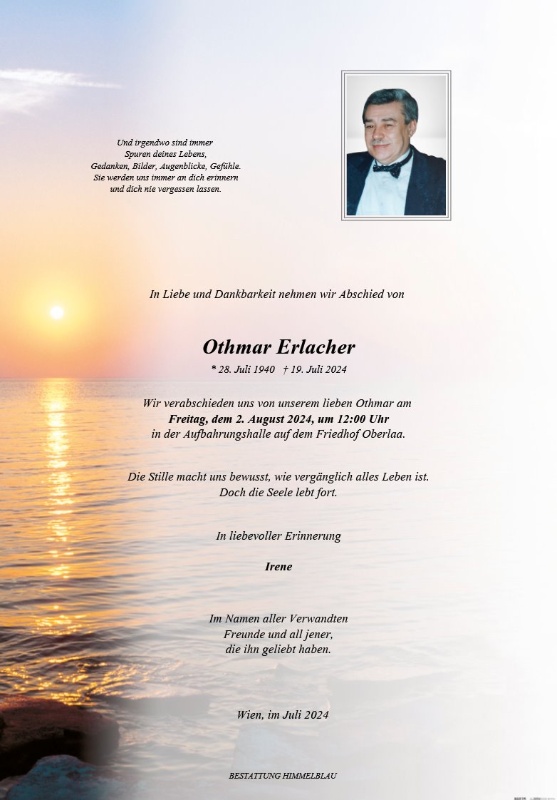 Und irgendwo sind immer Spuren deines Lebens, Gedanken, Bilder, Augenblicke, Gefühle. Sie werden uns immer an dich erinnern und dich nie vergessen lassen.

In Liebe und Dankbarkeit nehmen wir Abschied von

Othmar Erlacher

* 28. Juli 1940 † 19. Juli 2024

Wir verabschieden uns von unserem lieben Othmar am
Freitag, dem 2. August 2024, um 12:00 Uhr
in der Aufbahrungshalle auf dem Friedhof Oberlaa.

Die Stille macht uns bewusst, wie vergänglich alles Leben ist.
Doch die Seele lebt fort.

In liebevoller Erinnerung

Irene

Im Namen aller Verwandten
Freunde und all jener,
die ihn geliebt haben.

Wien, im Juli 2024

BESTATTUNG HIMMELBLAU